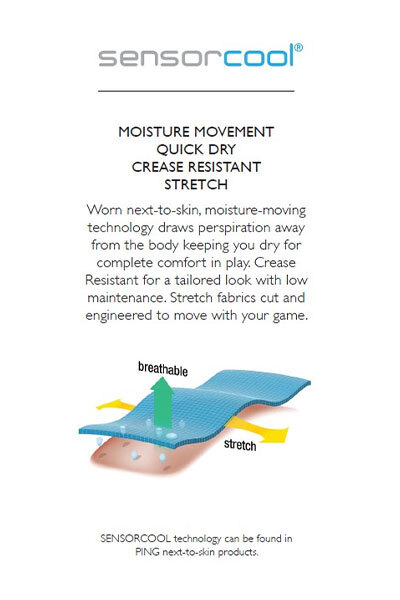 sensorcool®

MOISTURE MOVEMENT
QUICK DRY
CREASE RESISTANT
STRETCH

Worn next-to-skin, moisture-moving technology draws perspiration away from the body keeping you dry for complete comfort in play. Crease Resistant for a tailored look with low maintenance. Stretch fabrics cut and engineered to move with your game.

breathable

stretch

SENSORCOOL technology can be found in PING next-to-skin products.